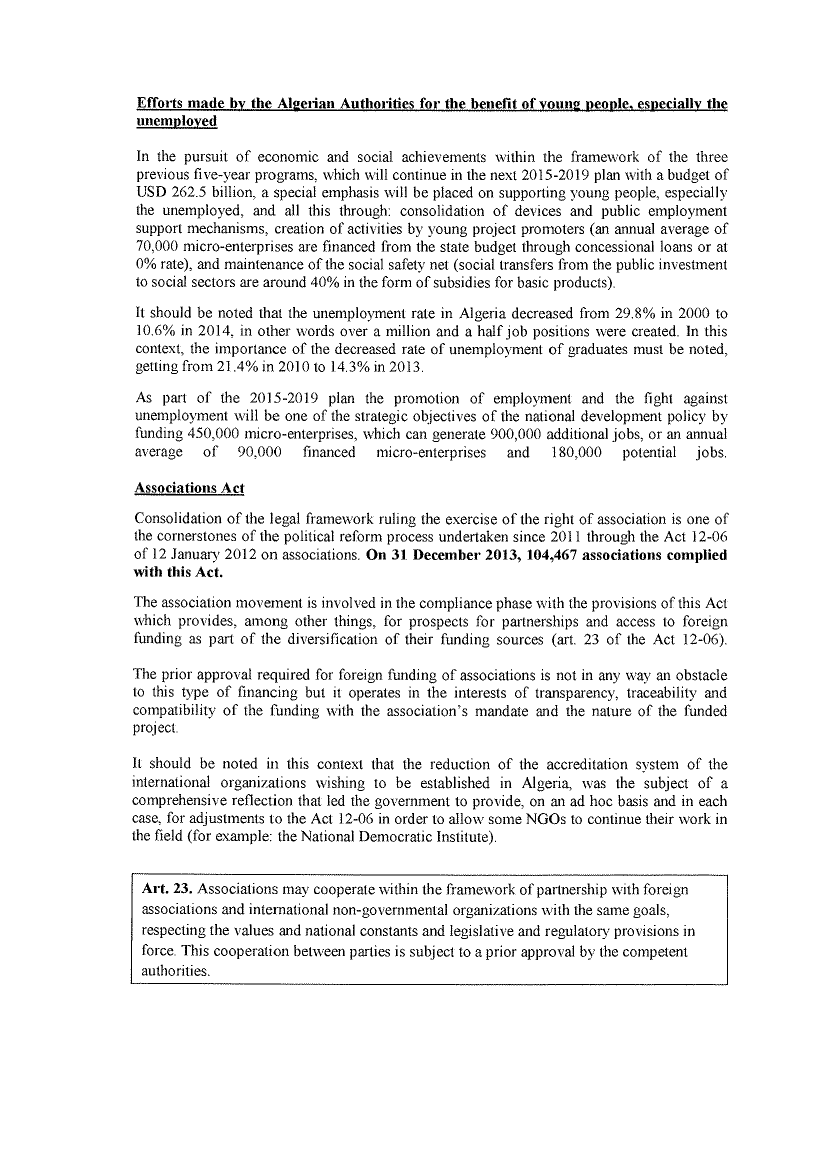 Efforts made by the Algerian Authorities for the benefit of young people, especially the unemployed

In the pursuit of economic and social achievements within the framework of the three previous five-year programs, which will continue in the next 2015-2019 plan with a budget of USD 262.5 billion, a special emphasis will be placed on supporting young people, especially the unemployed, and all this through: consolidation of devices and public employment support mechanisms, creation of activities by young project promoters (an annual average of 70,000 micro-enterprises are financed from the state budget through concessional loans or at 0% rate), and maintenance of the social safety net (social transfers from the public investment to social sectors are around 40% in the form of subsidies for basic products).

It should be noted that the unemployment rate in Algeria decreased from 29.8% in 2000 to 10.6% in 2014, in other words over a million and a half job positions were created. In this context, the importance of the decreased rate of unemployment of graduates must be noted, getting from 21.4% in 2010 to 14.3% in 2013.

As part of the 2015-2019 plan the promotion of employment and the fight against unemployment will be one of the strategic objectives of the national development policy by funding 450,000 micro-enterprises, which can generate 900,000 additional jobs, or an annual average of 90,000 financed micro-enterprises and 180,000 potential jobs.

Associations Act

Consolidation of the legal framework ruling the exercise of the right of association is one of the cornerstones of the political reform process undertaken since 2011 through the Act 12-06 of 12 January 2012 on associations. On 31 December 2013, 104,467 associations complied with this Act.

The association movement is involved in the compliance phase with the provisions of this Act which provides, among other things, for prospects for partnerships and access to foreign funding as part of the diversification of their funding sources (art. 23 of the Act 12-06).

The prior approval required for foreign funding of associations is not in any way an obstacle to this type of financing but it operates in the interests of transparency, traceability and compatibility of the funding with the association's mandate and the nature of the funded project.

It should be noted in this context that the reduction of the accreditation system of the international organizations wishing to be established in Algeria, was the subject of a comprehensive reflection that led the government to provide, on an ad hoc basis and in each case, for adjustments to the Act 12-06 in order to allow some NGOs to continue their work in the field (for example: the National Democratic Institute).

Art. 23. Associations may cooperate within the framework of partnership with foreign associations and international non-governmental organizations with the same goals, respecting the values and national constants and legislative and regulatory provisions in force. This cooperation between parties is subject to a prior approval by the competent authorities.